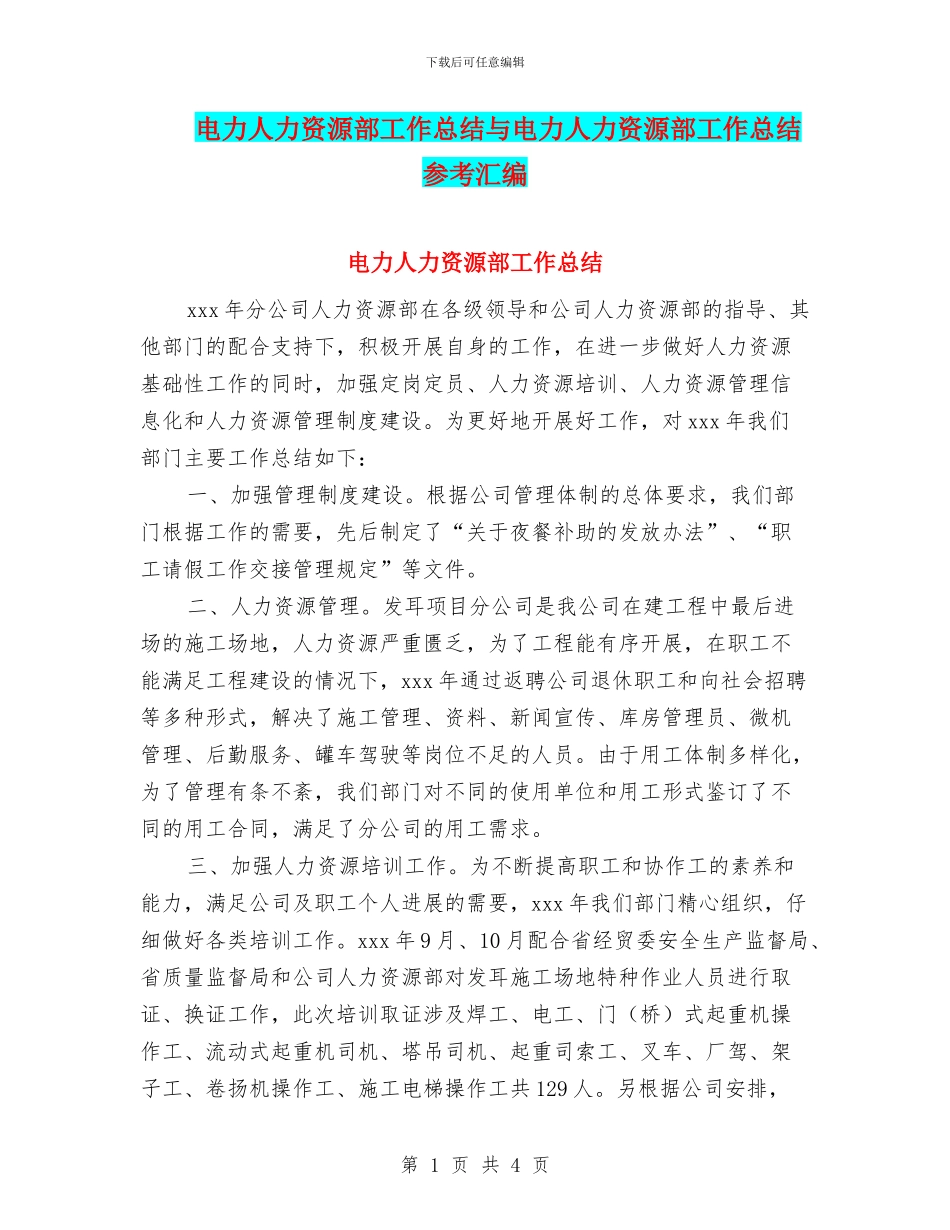 下载后可任意编辑

电力人力资源部工作总结与电力人力资源部工作总结参考汇编

电力人力资源部工作总结

xxx 年分公司人力资源部在各级领导和公司人力资源部的指导、其他部门的配合支持下，积极开展自身的工作，在进一步做好人力资源基础性工作的同时，加强定岗定员、人力资源培训、人力资源管理信息化和人力资源管理制度建设。为更好地开展好工作，对 xxx 年我们部门主要工作总结如下：

一、加强管理制度建设。根据公司管理体制的总体要求，我们部门根据工作的需要，先后制定了“关于夜餐补助的发放办法”、“职工请假工作交接管理规定”等文件。

二、人力资源管理。发耳项目分公司是我公司在建工程中最后进场的施工场地，人力资源严重匮乏，为了工程能有序开展，在职工不能满足工程建设的情况下，xxx 年通过返聘公司退休职工和向社会招聘等多种形式，解决了施工管理、资料、新闻宣传、库房管理员、微机管理、后勤服务、罐车驾驶等岗位不足的人员。由于用工体制多样化，为了管理有条不紊，我们部门对不同的使用单位和用工形式鉴订了不同的用工合同，满足了分公司的用工需求。

三、加强人力资源培训工作。为不断提高职工和协作工的素养和能力，满足公司及职工个人进展的需要，xxx 年我们部门精心组织，仔细做好各类培训工作。xxx 年 9 月、10 月配合省经贸委安全生产监督局、省质量监督局和公司人力资源部对发耳施工场地特种作业人员进行取证、换证工作，此次培训取证涉及焊工、电工、门（桥）式起重机操作工、流动式起重机司机、塔吊司机、起重司索工、叉车、厂驾、架子工、卷扬机操作工、施工电梯操作工共 129 人。另根据公司安排，

第 1 页 共 4 页